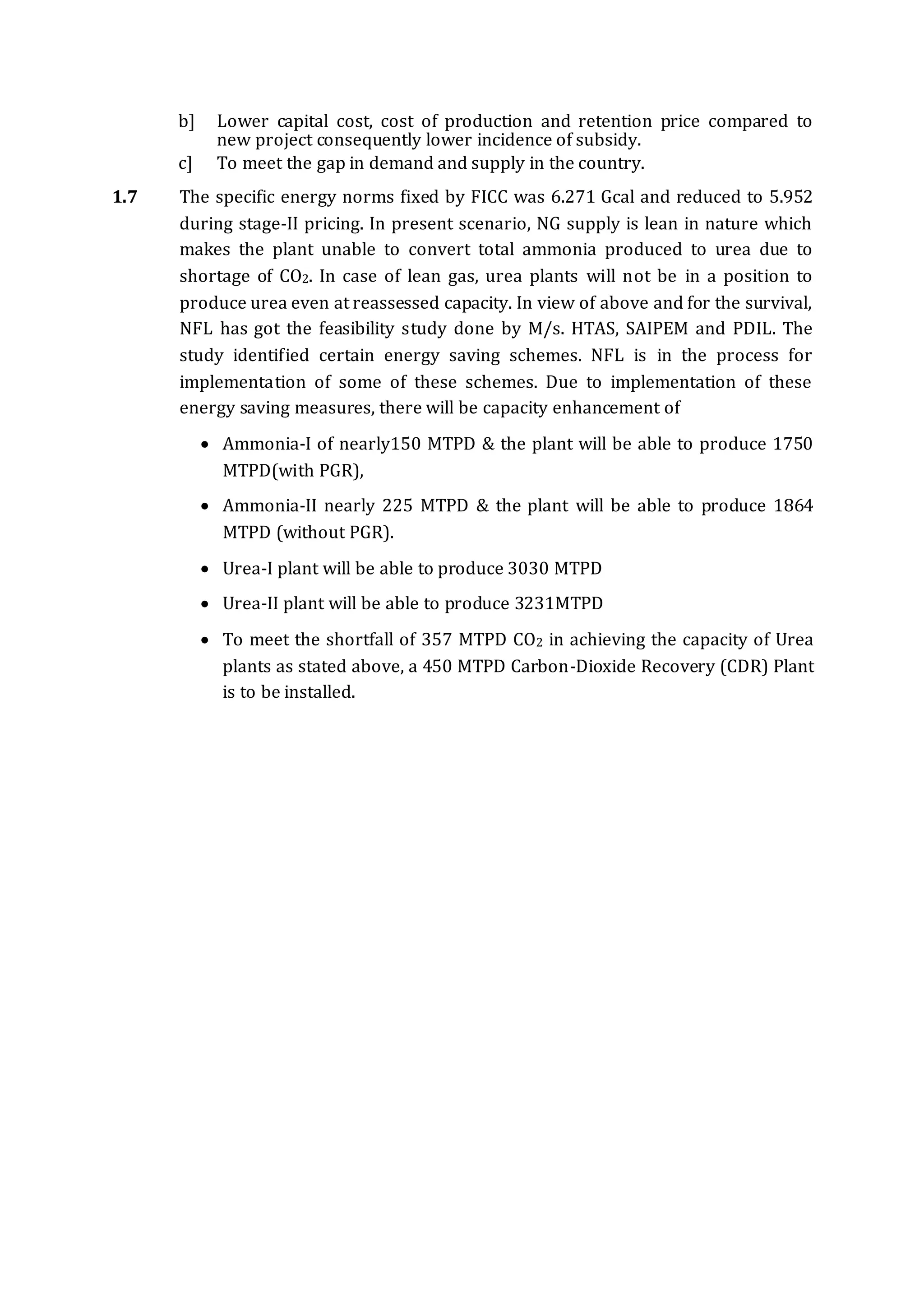 b] Lower capital cost, cost of production and retention price compared to new project consequently lower incidence of subsidy.

c] To meet the gap in demand and supply in the country.

**1.7** The specific energy norms fixed by FICC was 6.271 Gcal and reduced to 5.952 during stage-II pricing. In present scenario, NG supply is lean in nature which makes the plant unable to convert total ammonia produced to urea due to shortage of $CO_2$. In case of lean gas, urea plants will not be in a position to produce urea even at reassessed capacity. In view of above and for the survival, NFL has got the feasibility study done by M/s. HTAS, SAIPEM and PDIL. The study identified certain energy saving schemes. NFL is in the process for implementation of some of these schemes. Due to implementation of these energy saving measures, there will be capacity enhancement of

• Ammonia-I of nearly150 MTPD & the plant will be able to produce 1750 MTPD(with PGR),

• Ammonia-II nearly 225 MTPD & the plant will be able to produce 1864 MTPD (without PGR).

• Urea-I plant will be able to produce 3030 MTPD

• Urea-II plant will be able to produce 3231MTPD

• To meet the shortfall of 357 MTPD $CO_2$ in achieving the capacity of Urea plants as stated above, a 450 MTPD Carbon-Dioxide Recovery (CDR) Plant is to be installed.